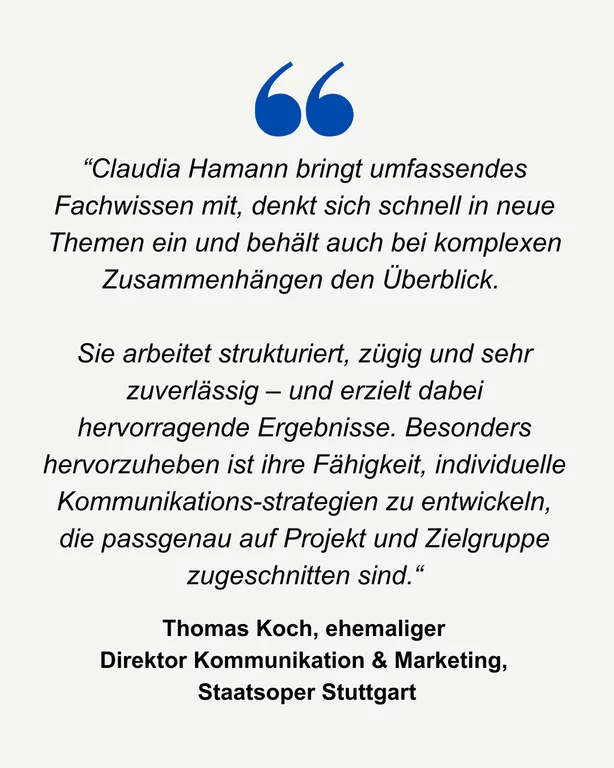 “Claudia Hamann bringt umfassendes Fachwissen mit, denkt sich schnell in neue Themen ein und behält auch bei komplexen Zusammenhängen den Überblick.

Sie arbeitet strukturiert, zügig und sehr zuverlässig – und erzielt dabei hervorragende Ergebnisse. Besonders hervorzuheben ist ihre Fähigkeit, individuelle Kommunikations-strategien zu entwickeln, die passgenau auf Projekt und Zielgruppe zugeschnitten sind.“

Thomas Koch, ehemaliger Direktor Kommunikation & Marketing, Staatsoper Stuttgart